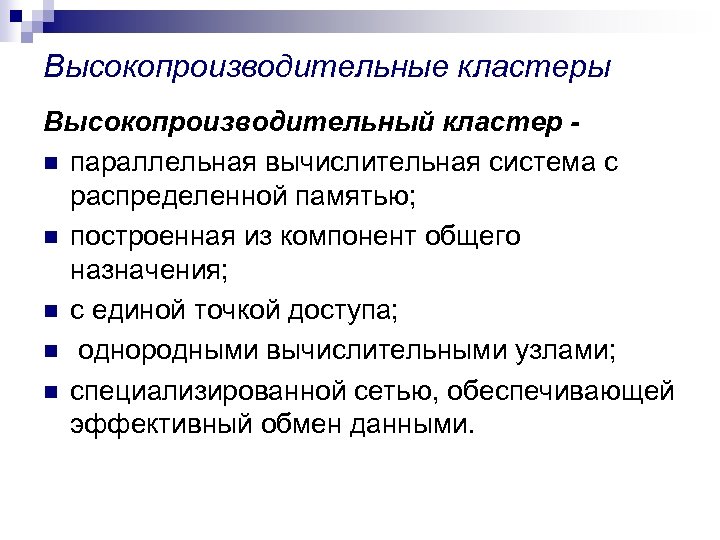 Высокопроизводительные кластеры

Высокопроизводительный кластер -

- параллельная вычислительная система с распределенной памятью;
- построенная из компонент общего назначения;
- с единой точкой доступа;
- однородными вычислительными узлами;
- специализированной сетью, обеспечивающей эффективный обмен данными.